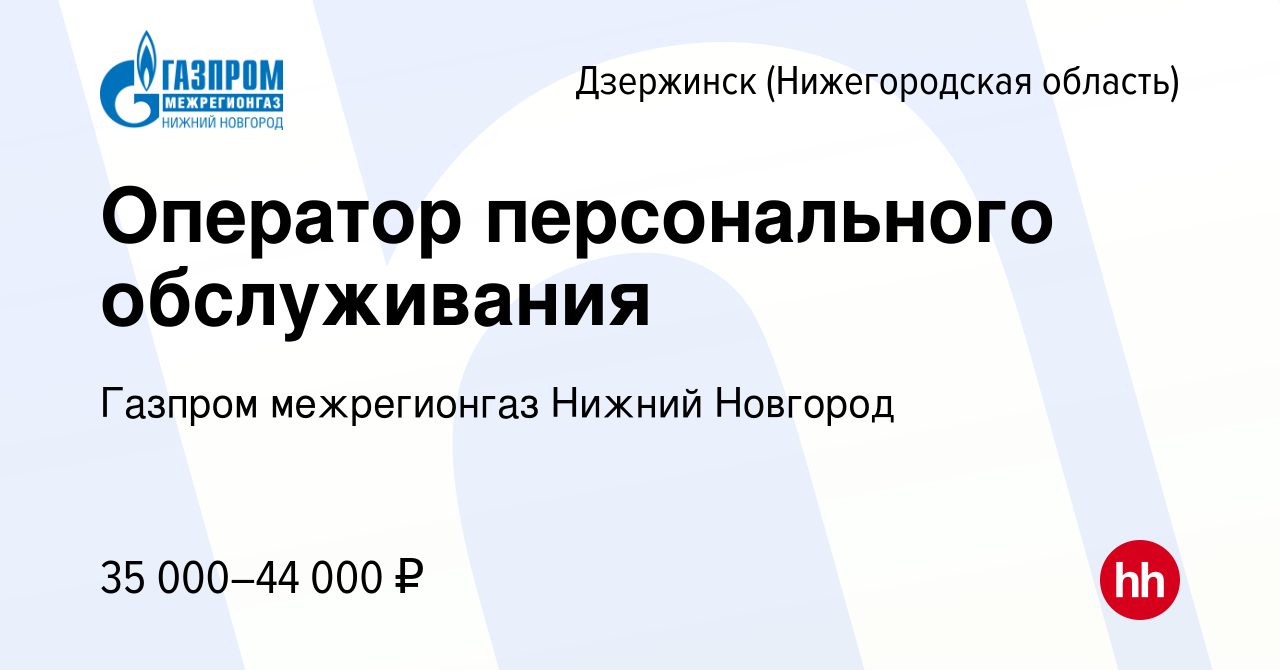 ГАЗПРОМ
МЕЖРЕГИОНГАЗ
НИЖНИЙ НОВГОРОД

Дзержинск (Нижегородская область)

Оператор персонального обслуживания

Газпром межрегионгаз Нижний Новгород

35 000–44 000 ₽

hh